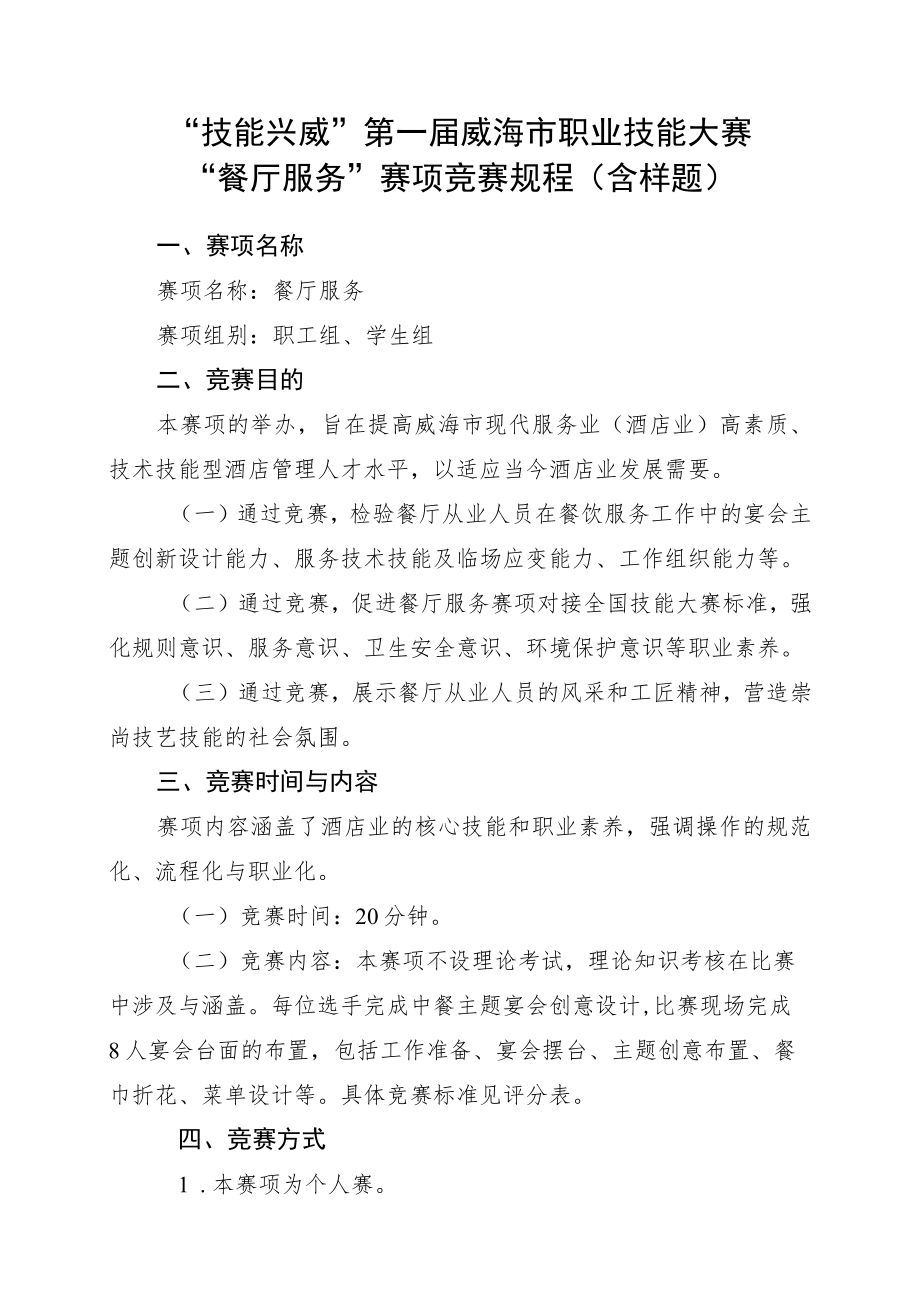 “技能兴威”第一届威海市职业技能大赛
“餐厅服务”赛项竞赛规程（含样题）

一、赛项名称

赛项名称：餐厅服务

赛项组别：职工组、学生组

二、竞赛目的

本赛项的举办，旨在提高威海市现代服务业（酒店业）高素质、技术技能型酒店管理人才水平，以适应当今酒店业发展需要。

（一）通过竞赛，检验餐厅从业人员在餐饮服务工作中的宴会主题创新设计能力、服务技术技能及临场应变能力、工作组织能力等。

（二）通过竞赛，促进餐厅服务赛项对接全国技能大赛标准，强化规则意识、服务意识、卫生安全意识、环境保护意识等职业素养。

（三）通过竞赛，展示餐厅从业人员的风采和工匠精神，营造崇尚技艺技能的社会氛围。

三、竞赛时间与内容

赛项内容涵盖了酒店业的核心技能和职业素养，强调操作的规范化、流程化与职业化。

（一）竞赛时间：20分钟。

（二）竞赛内容：本赛项不设理论考试，理论知识考核在比赛中涉及与涵盖。每位选手完成中餐主题宴会创意设计，比赛现场完成8人宴会台面的布置，包括工作准备、宴会摆台、主题创意布置、餐巾折花、菜单设计等。具体竞赛标准见评分表。

四、竞赛方式

1．本赛项为个人赛。